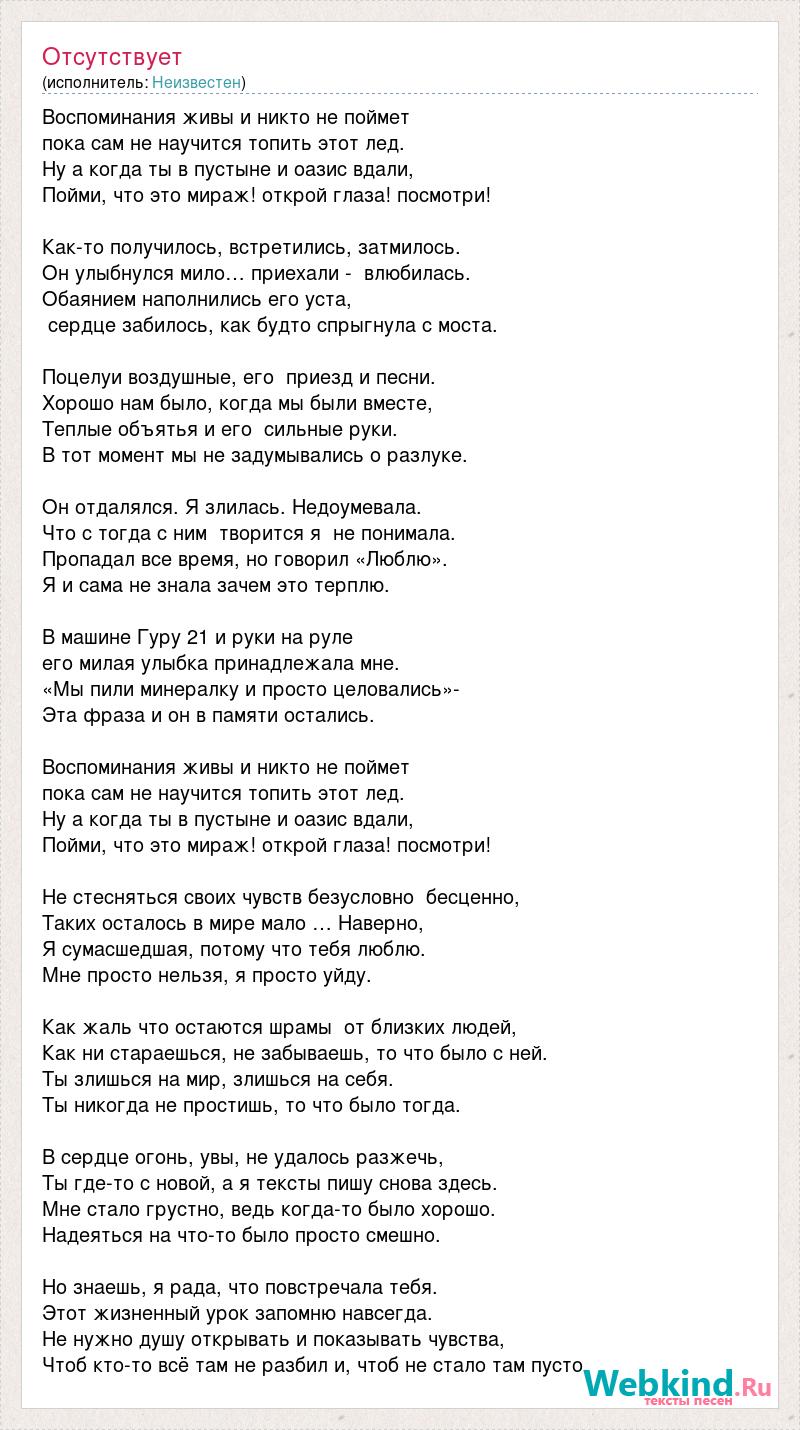 Отсутствует
(исполнитель: Неизвестен)

Воспоминания живы и никто не поймет
пока сам не научится топить этот лед.
Ну а когда ты в пустыне и оазис вдали,
Пойми, что это мираж! открой глаза! посмотри!

Как-то получилось, встретились, затмилось.
Он улыбнулся мило… приехали - влюбилась.
Обаянием наполнились его уста,
сердце забилось, как будто спрыгнула с моста.

Поцелуи воздушные, его приезд и песни.
Хорошо нам было, когда мы были вместе,
Теплые объятья и его сильные руки.
В тот момент мы не задумывались о разлуке.

Он отдалялся. Я злилась. Недоумевала.
Что с тогда с ним творится я не понимала.
Пропадал все время, но говорил «Люблю».
Я и сама не знала зачем это терплю.

В машине Гуру 21 и руки на руле
его милая улыбка принадлежала мне.
«Мы пили минералку и просто целовались»-
Эта фраза и он в памяти остались.

Воспоминания живы и никто не поймет
пока сам не научится топить этот лед.
Ну а когда ты в пустыне и оазис вдали,
Пойми, что это мираж! открой глаза! посмотри!

Не стесняться своих чувств безусловно бесценно,
Таких осталось в мире мало … Наверно,
Я сумасшедшая, потому что тебя люблю.
Мне просто нельзя, я просто уйду.

Как жаль что остаются шрамы от близких людей,
Как ни стараешься, не забываешь, то что было с ней.
Ты злишься на мир, злишься на себя.
Ты никогда не простишь, то что было тогда.

В сердце огонь, увы, не удалось разжечь,
Ты где-то с новой, а я тексты пишу снова здесь.
Мне стало грустно, ведь когда-то было хорошо.
Надеяться на что-то было просто смешно.

Но знаешь, я рада, что повстречала тебя.
Этот жизненный урок запомню навсегда.
Не нужно душу открывать и показывать чувства,
Чтоб кто-то всё там не разбил и, чтоб не стало там пусто.

Webkind.Ru
тексты песен